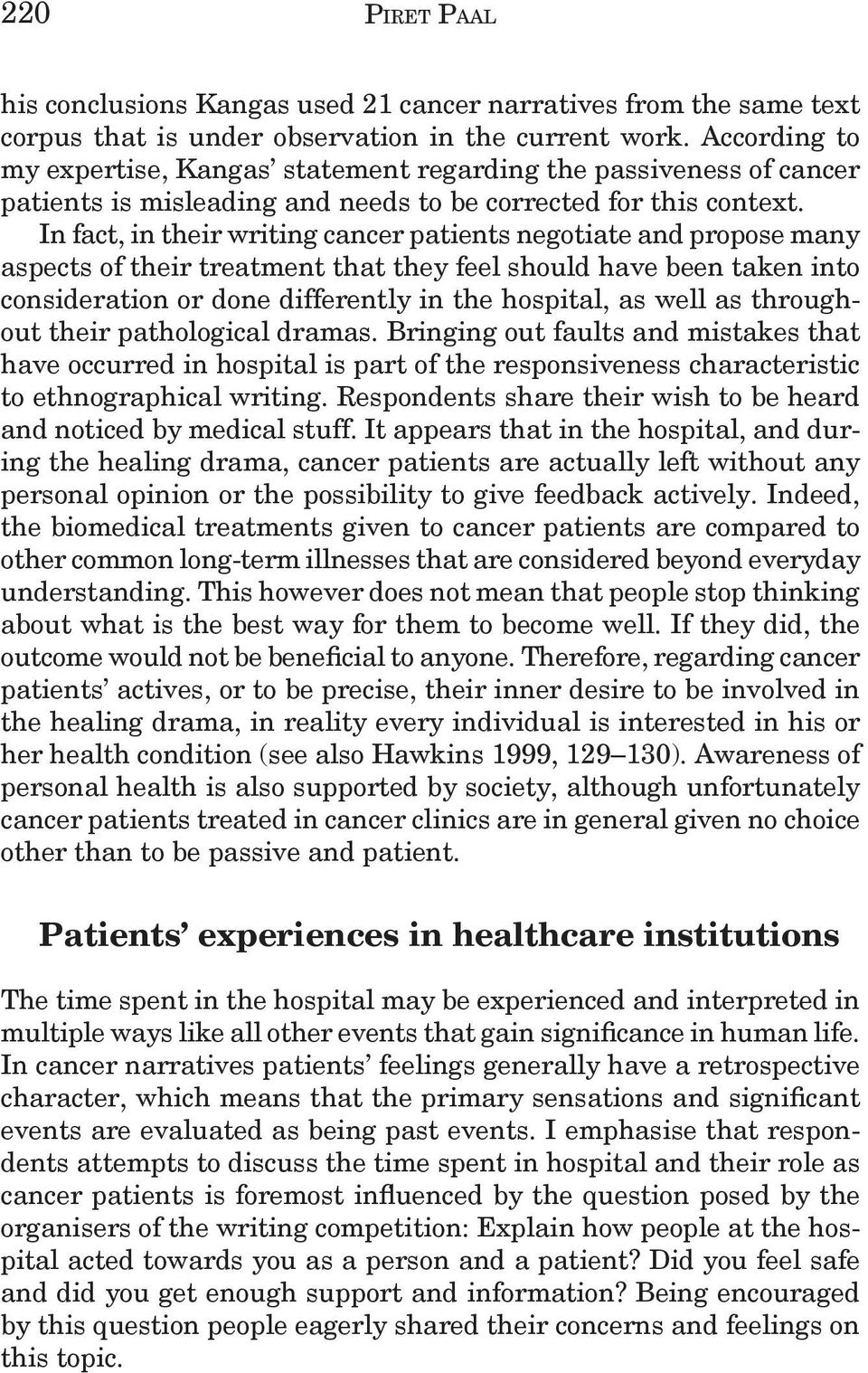 220 PIRET PAAL

his conclusions Kangas used 21 cancer narratives from the same text corpus that is under observation in the current work. According to my expertise, Kangas' statement regarding the passiveness of cancer patients is misleading and needs to be corrected for this context.

In fact, in their writing cancer patients negotiate and propose many aspects of their treatment that they feel should have been taken into consideration or done differently in the hospital, as well as throughout their pathological dramas. Bringing out faults and mistakes that have occurred in hospital is part of the responsiveness characteristic to ethnographical writing. Respondents share their wish to be heard and noticed by medical stuff. It appears that in the hospital, and during the healing drama, cancer patients are actually left without any personal opinion or the possibility to give feedback actively. Indeed, the biomedical treatments given to cancer patients are compared to other common long-term illnesses that are considered beyond everyday understanding. This however does not mean that people stop thinking about what is the best way for them to become well. If they did, the outcome would not be beneficial to anyone. Therefore, regarding cancer patients' actives, or to be precise, their inner desire to be involved in the healing drama, in reality every individual is interested in his or her health condition (see also Hawkins 1999, 129–130). Awareness of personal health is also supported by society, although unfortunately cancer patients treated in cancer clinics are in general given no choice other than to be passive and patient.

Patients' experiences in healthcare institutions

The time spent in the hospital may be experienced and interpreted in multiple ways like all other events that gain significance in human life. In cancer narratives patients' feelings generally have a retrospective character, which means that the primary sensations and significant events are evaluated as being past events. I emphasise that respondents attempts to discuss the time spent in hospital and their role as cancer patients is foremost influenced by the question posed by the organisers of the writing competition: Explain how people at the hospital acted towards you as a person and a patient? Did you feel safe and did you get enough support and information? Being encouraged by this question people eagerly shared their concerns and feelings on this topic.